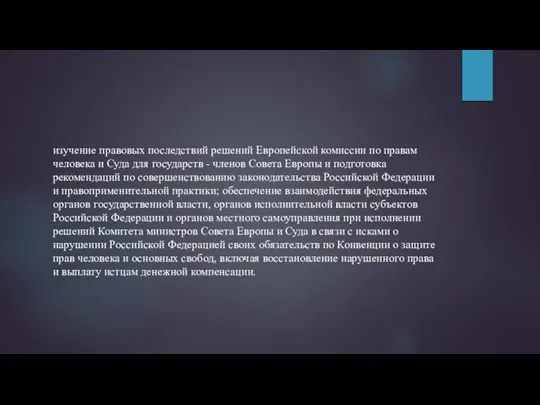 изучение правовых последствий решений Европейской комиссии по правам человека и Суда для государств - членов Совета Европы и подготовка рекомендаций по совершенствованию законодательства Российской Федерации и правоприменительной практики; обеспечение взаимодействия федеральных органов государственной власти, органов исполнительной власти субъектов Российской Федерации и органов местного самоуправления при исполнении решений Комитета министров Совета Европы и Суда в связи с исками о нарушении Российской Федерацией своих обязательств по Конвенции о защите прав человека и основных свобод, включая восстановление нарушенного права и выплату истцам денежной компенсации.